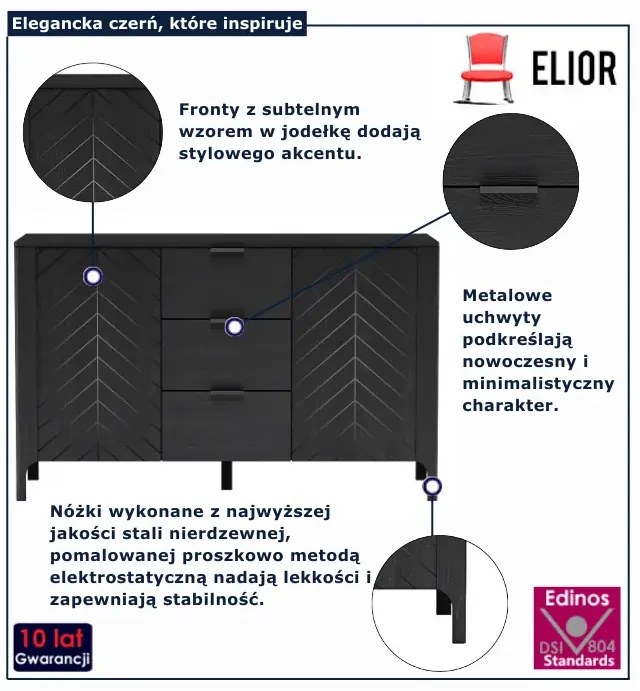 Elegancka czerń, które inspiruje

ELIOR

Fronty z subtelnym wzorem w jodełkę dodają stylowego akcentu.

Metalowe uchwyty podkreślają nowoczesny i minimalistyczny charakter.

Nóżki wykonane z najwyższej jakości stali nierdzewnej, pomalowanej proszkowo metodą elektrostatyczną nadają lekkości i zapewniają stabilność.

10 lat
Gwarancji

Edinos
DSI 804
Standards